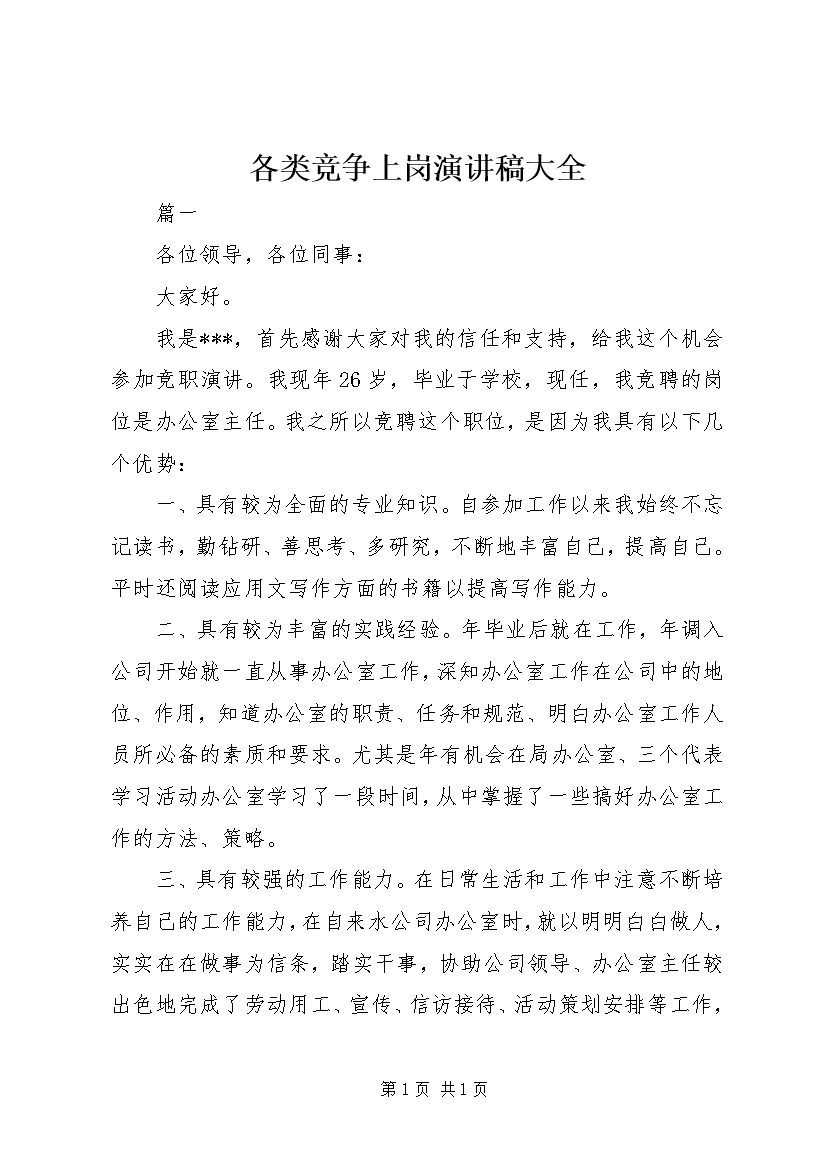 各类竞争上岗演讲稿大全

篇一

各位领导，各位同事：

大家好。

我是***，首先感谢大家对我的信任和支持，给我这个机会参加竞职演讲。我现年26岁，毕业于学校，现任，我竞聘的岗位是办公室主任。我之所以竞聘这个职位，是因为我具有以下几个优势：

一、具有较为全面的专业知识。自参加工作以来我始终不忘记读书，勤钻研、善思考、多研究，不断地丰富自己，提高自己。平时还阅读应用文写作方面的书籍以提高写作能力。

二、具有较为丰富的实践经验。年毕业后就在工作，年调入公司开始就一直从事办公室工作，深知办公室工作在公司中的地位、作用，知道办公室的职责、任务和规范、明白办公室工作人员所必备的素质和要求。尤其是年有机会在局办公室、三个代表学习活动办公室学习了一段时间，从中掌握了一些搞好办公室工作的方法、策略。

三、具有较强的工作能力。在日常生活和工作中注意不断培养自己的工作能力，在自来水公司办公室时，就以明明白白做人，实实在在做事为信条，踏实干事，协助公司领导、办公室主任较出色地完成了劳动用工、宣传、信访接待、活动策划安排等工作，

第1页 共1页